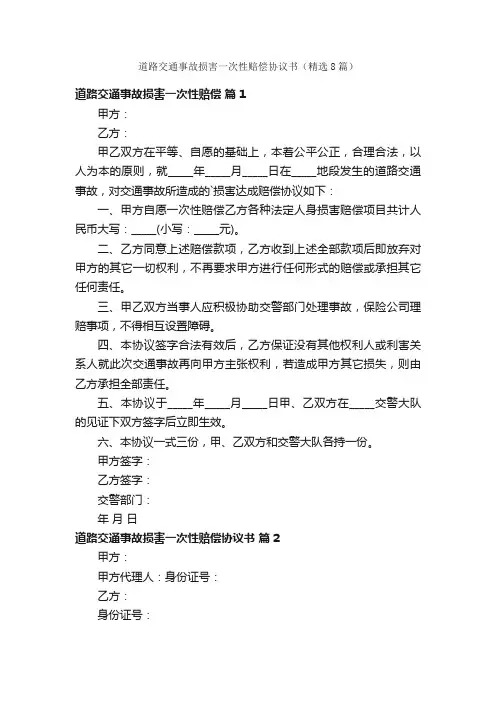 道路交通事故损害一次性赔偿协议书（精选8篇）

道路交通事故损害一次性赔偿 篇1

甲方：

乙方：

甲乙双方在平等、自愿的基础上，本着公平公正，合理合法，以人为本的原则，就____年____月____日在____地段发生的道路交通事故，对交通事故所造成的`损害达成赔偿协议如下：

一、甲方自愿一次性赔偿乙方各种法定人身损害赔偿项目共计人民币大写：____(小写：____元)。

二、乙方同意上述赔偿款项，乙方收到上述全部款项后即放弃对甲方的其它一切权利，不再要求甲方进行任何形式的赔偿或承担其它任何责任。

三、甲乙双方当事人应积极协助交警部门处理事故，保险公司理赔事项，不得相互设置障碍。

四、本协议签字合法有效后，乙方保证没有其他权利人或利害关系人就此次交通事故再向甲方主张权利，若造成甲方其它损失，则由乙方承担全部责任。

五、本协议于____年____月____日甲、乙双方在____交警大队的见证下双方签字后立即生效。

六、本协议一式三份，甲、乙双方和交警大队各持一份。

甲方签字：

乙方签字：

交警部门：

年 月 日

道路交通事故损害一次性赔偿协议书 篇2

甲方：

甲方代理人：身份证号：

乙方：

身份证号：